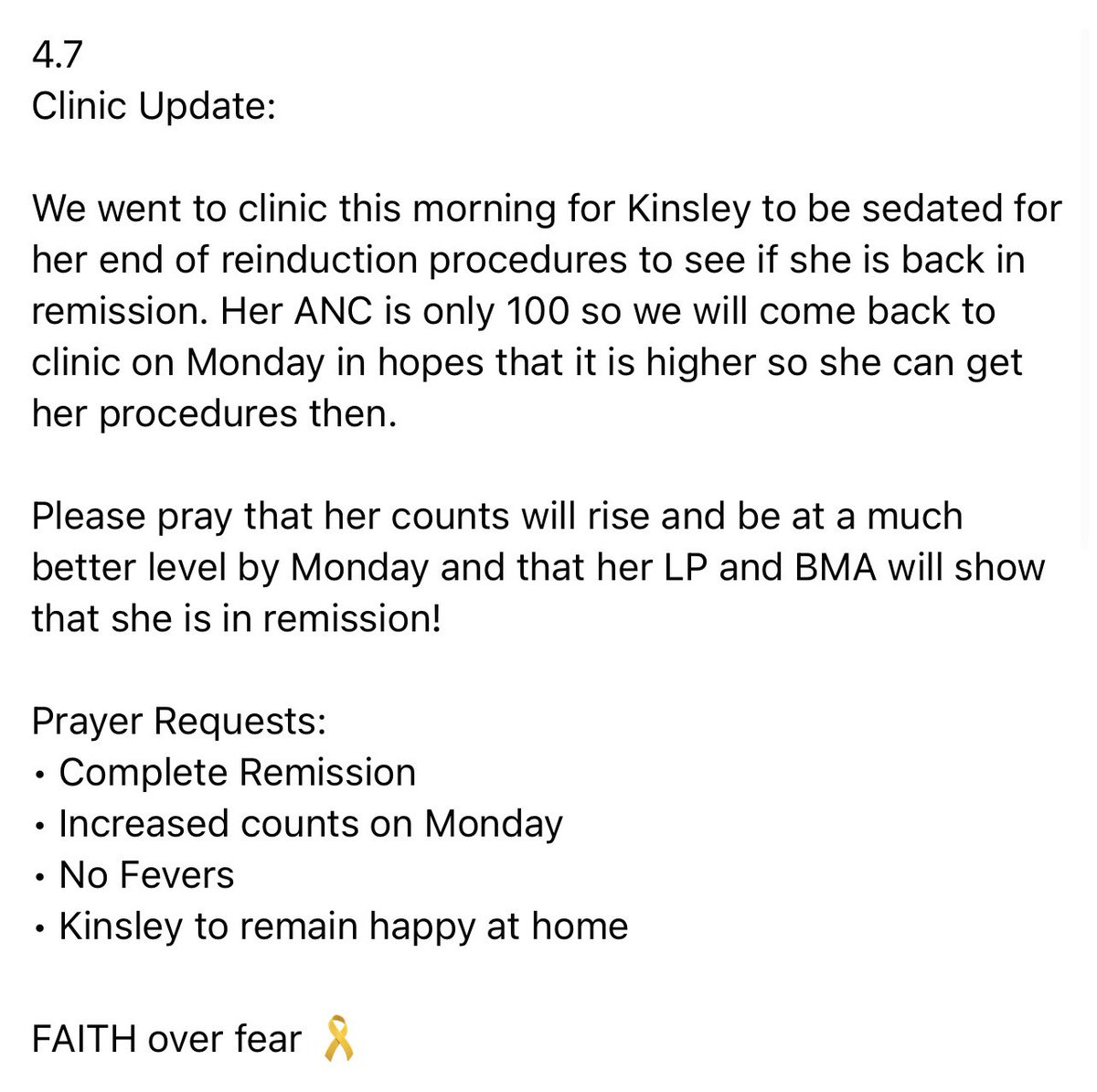 4.7
Clinic Update:

We went to clinic this morning for Kinsley to be sedated for her end of reinduction procedures to see if she is back in remission. Her ANC is only 100 so we will come back to clinic on Monday in hopes that it is higher so she can get her procedures then.

Please pray that her counts will rise and be at a much better level by Monday and that her LP and BMA will show that she is in remission!

Prayer Requests:
• Complete Remission
• Increased counts on Monday
• No Fevers
• Kinsley to remain happy at home

FAITH over fear 🎗️